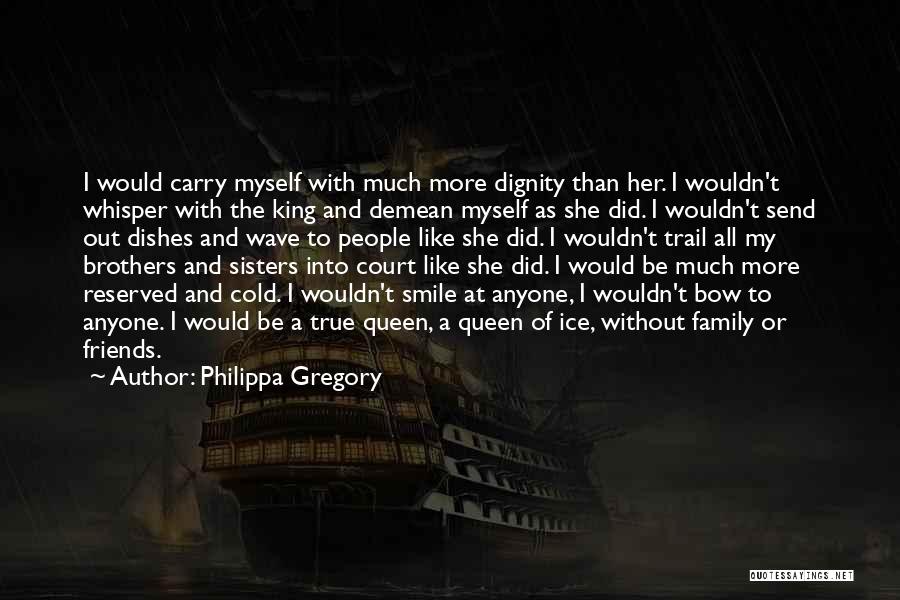 I would carry myself with much more dignity than her. I wouldn't whisper with the king and demean myself as she did. I wouldn't send out dishes and wave to people like she did. I wouldn't trail all my brothers and sisters into court like she did. I would be much more reserved and cold. I wouldn't smile at anyone, I wouldn't bow to anyone. I would be a true queen, a queen of ice, without family or friends.

~ Author: Philippa Gregory

QUOTESSAYINGS.NET